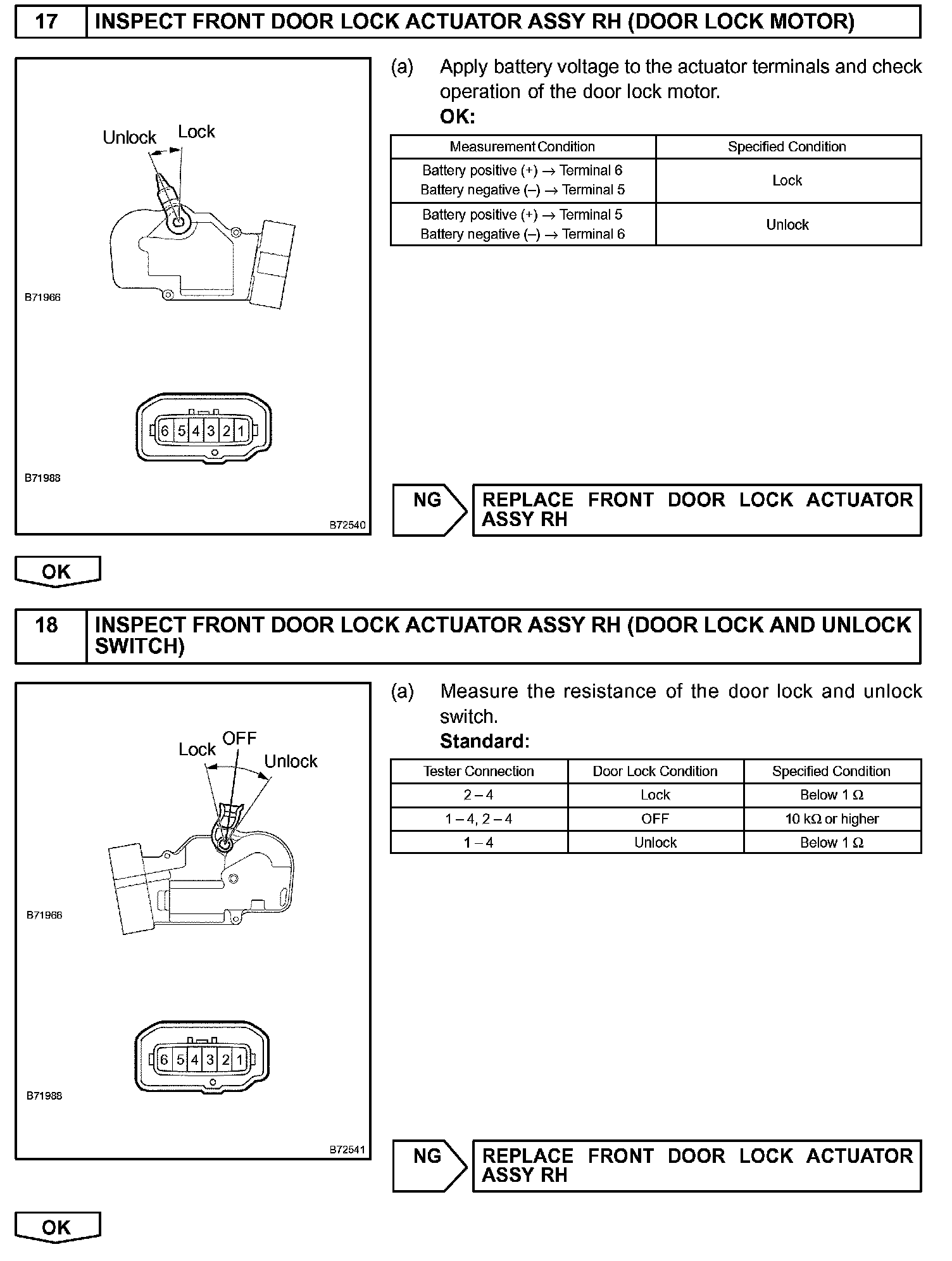 17 INSPECT FRONT DOOR LOCK ACTUATOR ASSY RH (DOOR LOCK MOTOR)

Unlock Lock

B71966

6 5 4 3 2 1

B71988

B72540

(a) Apply battery voltage to the actuator terminals and check operation of the door lock motor.
OK:

| Measurement Condition | Specified Condition |
|---|---|
| Battery positive (+) → Terminal 6 Battery negative (–) → Terminal 5 | Lock |
| Battery positive (+) → Terminal 5 Battery negative (–) → Terminal 6 | Unlock |

NG REPLACE FRONT DOOR LOCK ACTUATOR ASSY RH

OK

18 INSPECT FRONT DOOR LOCK ACTUATOR ASSY RH (DOOR LOCK AND UNLOCK SWITCH)

Lock OFF Unlock

B71966

6 5 4 3 2 1

B71988

B72541

(a) Measure the resistance of the door lock and unlock switch.
Standard:

| Tester Connection | Door Lock Condition | Specified Condition |
|---|---|---|
| 2 – 4 | Lock | Below 1 Ω |
| 1 – 4, 2 – 4 | OFF | 10 kΩ or higher |
| 1 – 4 | Unlock | Below 1 Ω |

NG REPLACE FRONT DOOR LOCK ACTUATOR ASSY RH

OK